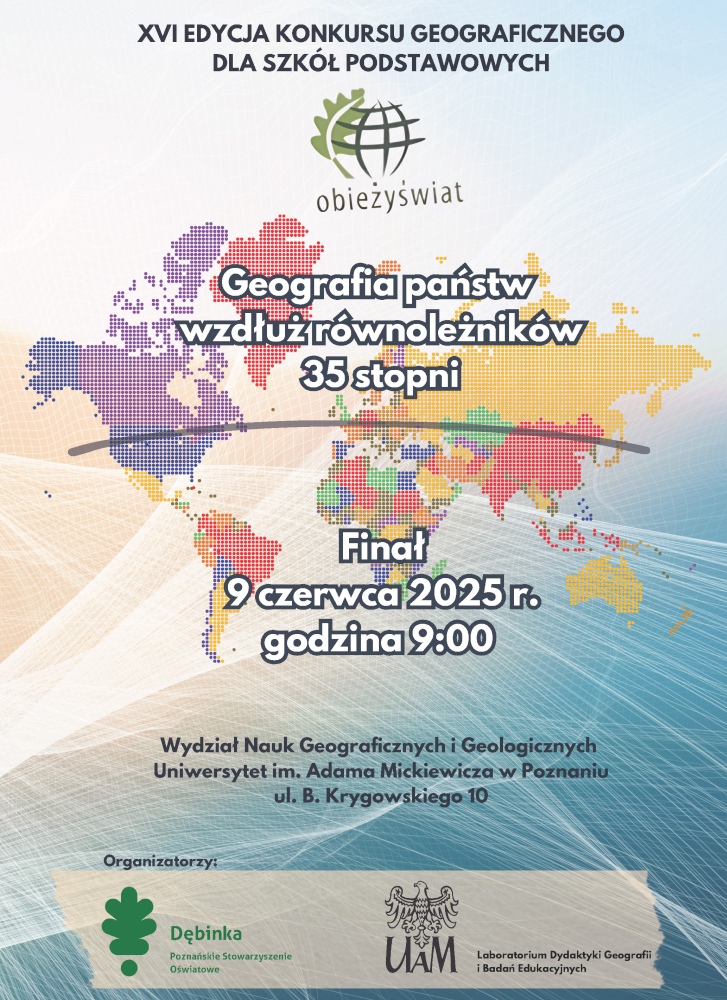 XVI EDYCJA KONKURSU GEOGRAFICZNEGO
DLA SZKÓŁ PODSTAWOWYCH

obieżyświat

Geografia państw
wzdłuż równoleżników
35 stopni

Finał
9 czerwca 2025 r.
godzina 9:00

Wydział Nauk Geograficznych i Geologicznych
Uniwersytet im. Adama Mickiewicza w Poznaniu
ul. B. Krygowskiego 10

Organizatorzy:

Dębinka
Poznańskie Stowarzyszenie Oświatowe

UAM

Laboratorium Dydaktyki Geografii i Badań Edukacyjnych